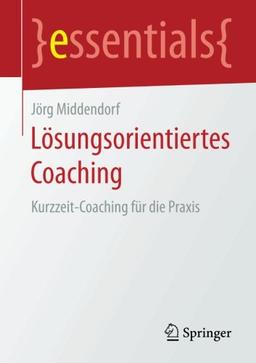 }essentials{

Jörg Middendorf

Lösungsorientiertes Coaching

Kurzzeit-Coaching für die Praxis

Springer